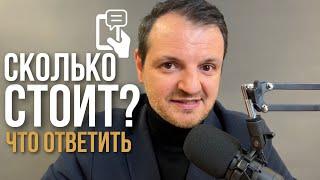 СКОЛЬКО СТОИТ?
ЧТО ОТВЕТИТЬ